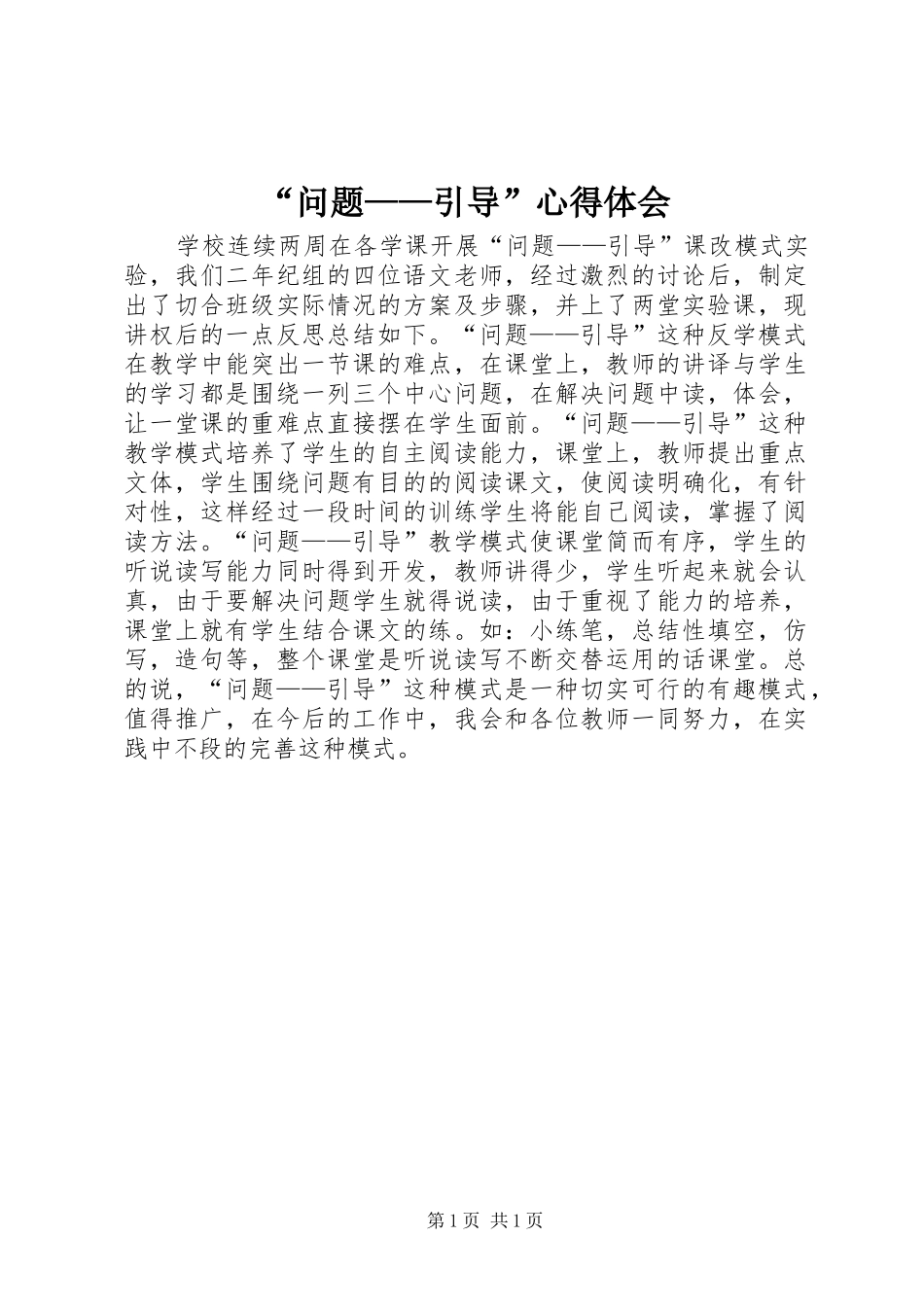 “问题——引导”心得体会

学校连续两周在各学课开展“问题——引导”课改模式实验，我们二年纪组的四位语文老师，经过激烈的讨论后，制定出了切合班级实际情况的方案及步骤，并上了两堂实验课，现讲权后的一点反思总结如下。“问题——引导”这种反学模式在教学中能突出一节课的难点，在课堂上，教师的讲译与学生的学习都是围绕一列三个中心问题，在解决问题中读，体会，让一堂课的重难点直接摆在学生面前。“问题——引导”这种教学模式培养了学生的自主阅读能力，课堂上，教师提出重点文体，学生围绕问题有目的的阅读课文，使阅读明确化，有针对性，这样经过一段时间的训练学生将能自己阅读，掌握了阅读方法。“问题——引导”教学模式使课堂简而有序，学生的听说读写能力同时得到开发，教师讲得少，学生听起来就会认真，由于要解决问题学生就得说读，由于重视了能力的培养，课堂上就有学生结合课文的练。如：小练笔，总结性填空，仿写，造句等，整个课堂是听说读写不断交替运用的话课堂。总的说，“问题——引导”这种模式是一种切实可行的有趣模式，值得推广，在今后的工作中，我会和各位教师一同努力，在实践中不段的完善这种模式。

第 1 页 共 1 页